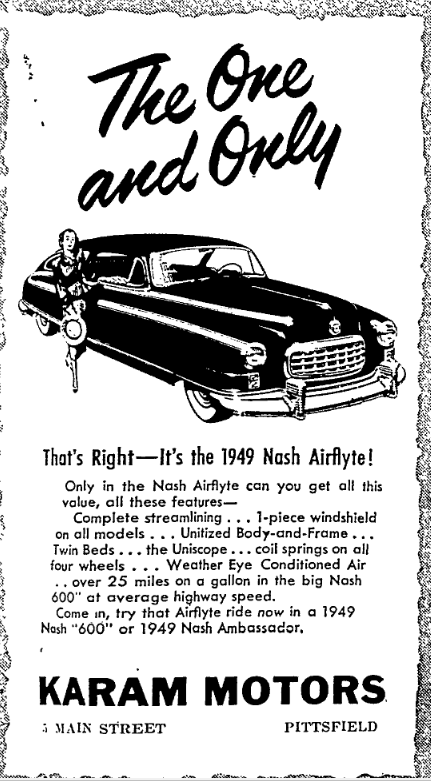 The One and Only

That's Right—It's the 1949 Nash Airflyte!

Only in the Nash Airflyte can you get all this value, all these features—

Complete streamlining . . . 1-piece windshield on all models . . . Unitized Body-and-Frame . . . Twin Beds . . . the Uniscope . . . coil springs on all four wheels . . . Weather Eye Conditioned Air . . over 25 miles on a gallon in the big Nash 600" at average highway speed.

Come in, try that Airflyte ride now in a 1949 Nash "600" or 1949 Nash Ambassador.

KARAM MOTORS

5 MAIN STREET PITTSFIELD